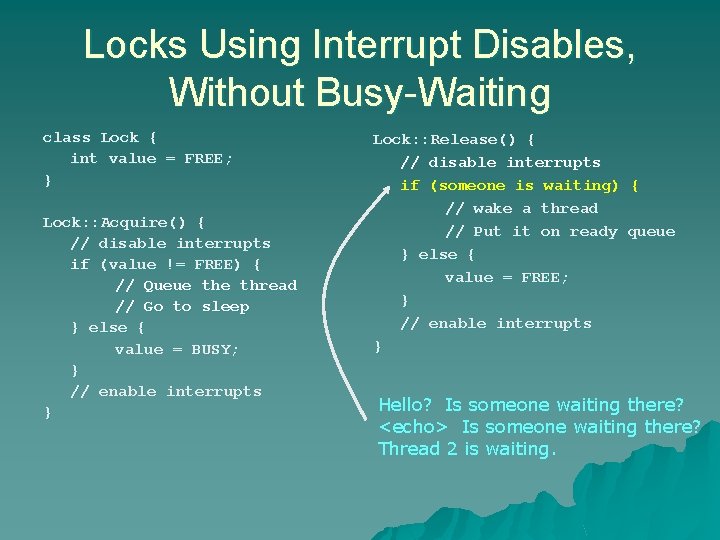 Locks Using Interrupt Disables, Without Busy-Waiting

class Lock {
    int value = FREE;
}

Lock::Acquire() {
    // disable interrupts
    if (value != FREE) {
        // Queue the thread
        // Go to sleep
    } else {
        value = BUSY;
    }
    // enable interrupts
}

Lock::Release() {
    // disable interrupts
    if (someone is waiting) {
        // wake a thread
        // Put it on ready queue
    } else {
        value = FREE;
    }
    // enable interrupts
}

Hello? Is someone waiting there?
<echo> Is someone waiting there?
Thread 2 is waiting.